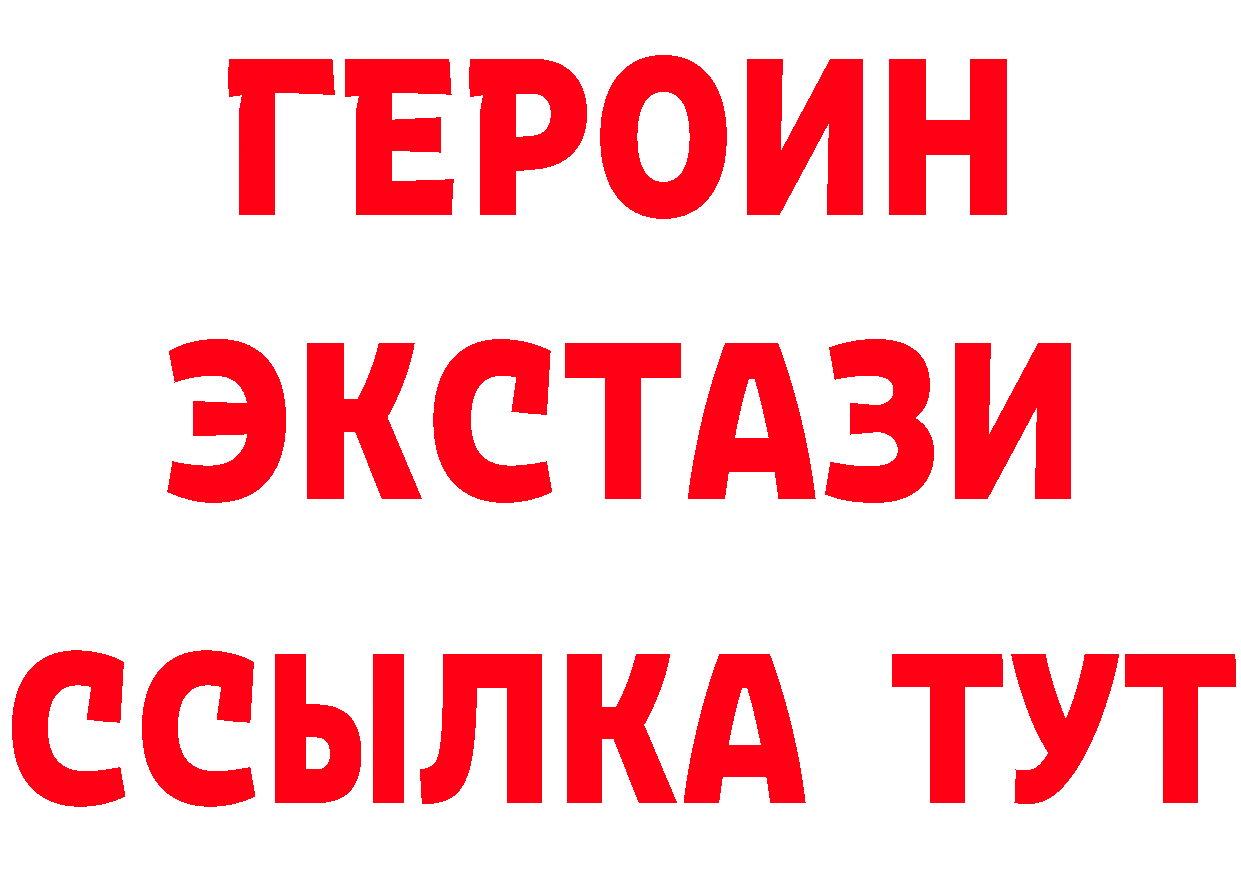 ГЕРОИН
ЭКСТАЗИ
ССЫЛКА ТУТ